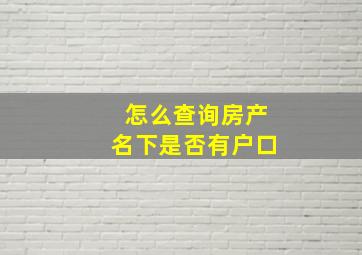 怎么查询房产
名下是否有户口